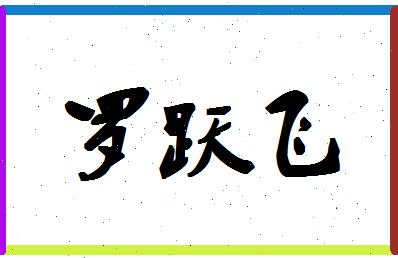 罗跃飞